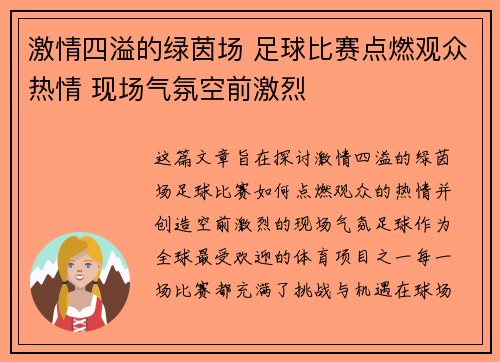 激情四溢的绿茵场 足球比赛点燃观众热情 现场气氛空前激烈

这篇文章旨在探讨激情四溢的绿茵场足球比赛如何点燃观众的热情并创造空前激烈的现场气氛足球作为全球最受欢迎的体育项目之一每一场比赛都充满了挑战与机遇在球场